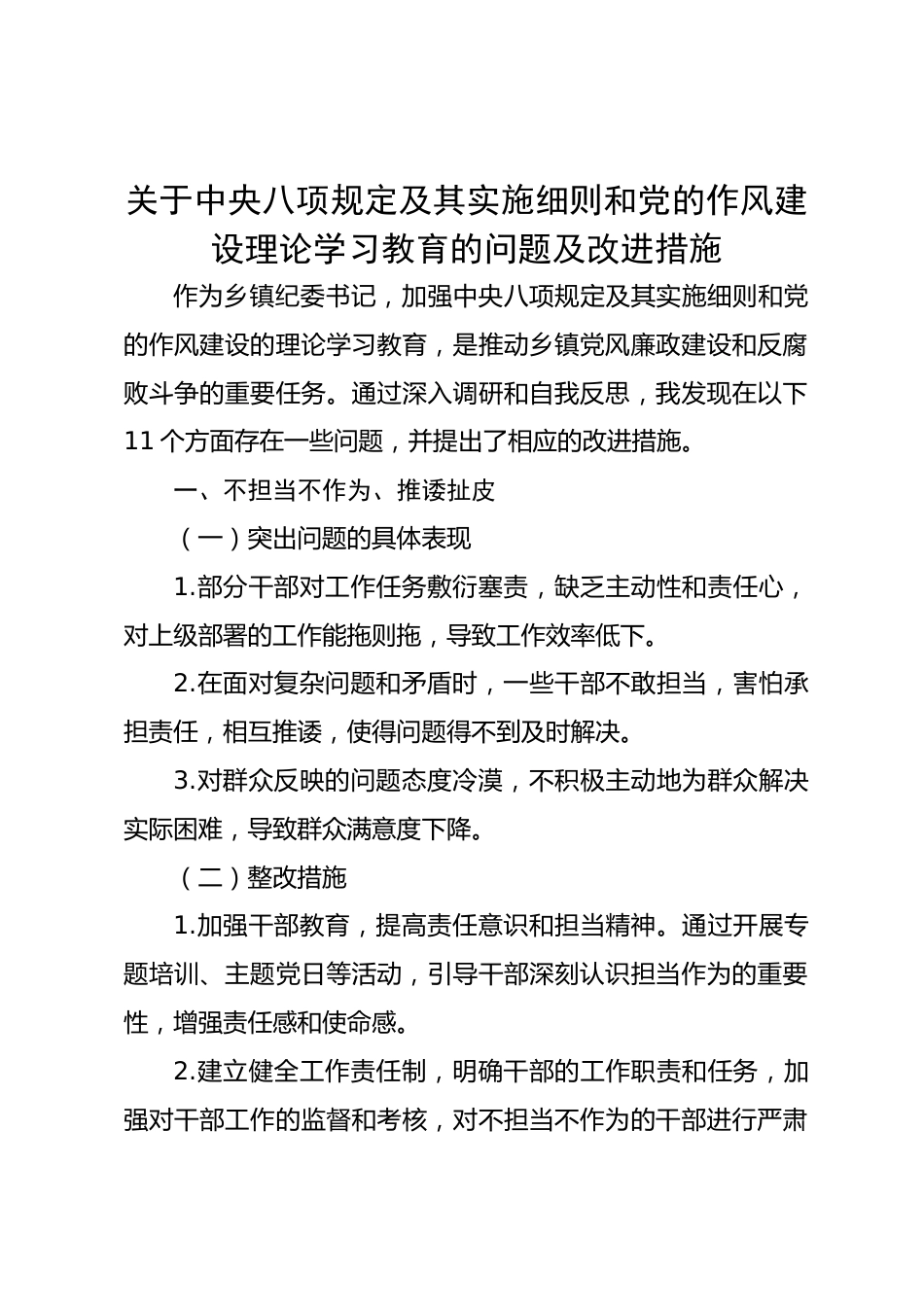 关于中央八项规定及其实施细则和党的作风建设理论学习教育的问题及改进措施

作为乡镇纪委书记，加强中央八项规定及其实施细则和党的作风建设的理论学习教育，是推动乡镇党风廉政建设和反腐败斗争的重要任务。通过深入调研和自我反思，我发现在以下11个方面存在一些问题，并提出了相应的改进措施。

一、不担当不作为、推诿扯皮

（一）突出问题的具体表现

1.部分干部对工作任务敷衍塞责，缺乏主动性和责任心，对上级部署的工作能拖则拖，导致工作效率低下。

2.在面对复杂问题和矛盾时，一些干部不敢担当，害怕承担责任，相互推诿，使得问题得不到及时解决。

3.对群众反映的问题态度冷漠，不积极主动地为群众解决实际困难，导致群众满意度下降。

（二）整改措施

1.加强干部教育，提高责任意识和担当精神。通过开展专题培训、主题党日等活动，引导干部深刻认识担当作为的重要性，增强责任感和使命感。

2.建立健全工作责任制，明确干部的工作职责和任务，加强对干部工作的监督和考核，对不担当不作为的干部进行严肃